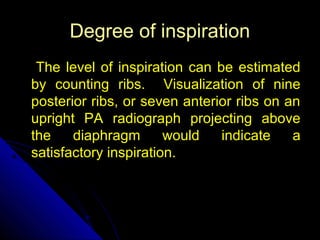 Degree of inspiration

The level of inspiration can be estimated by counting ribs. Visualization of nine posterior ribs, or seven anterior ribs on an upright PA radiograph projecting above the diaphragm would indicate a satisfactory inspiration.